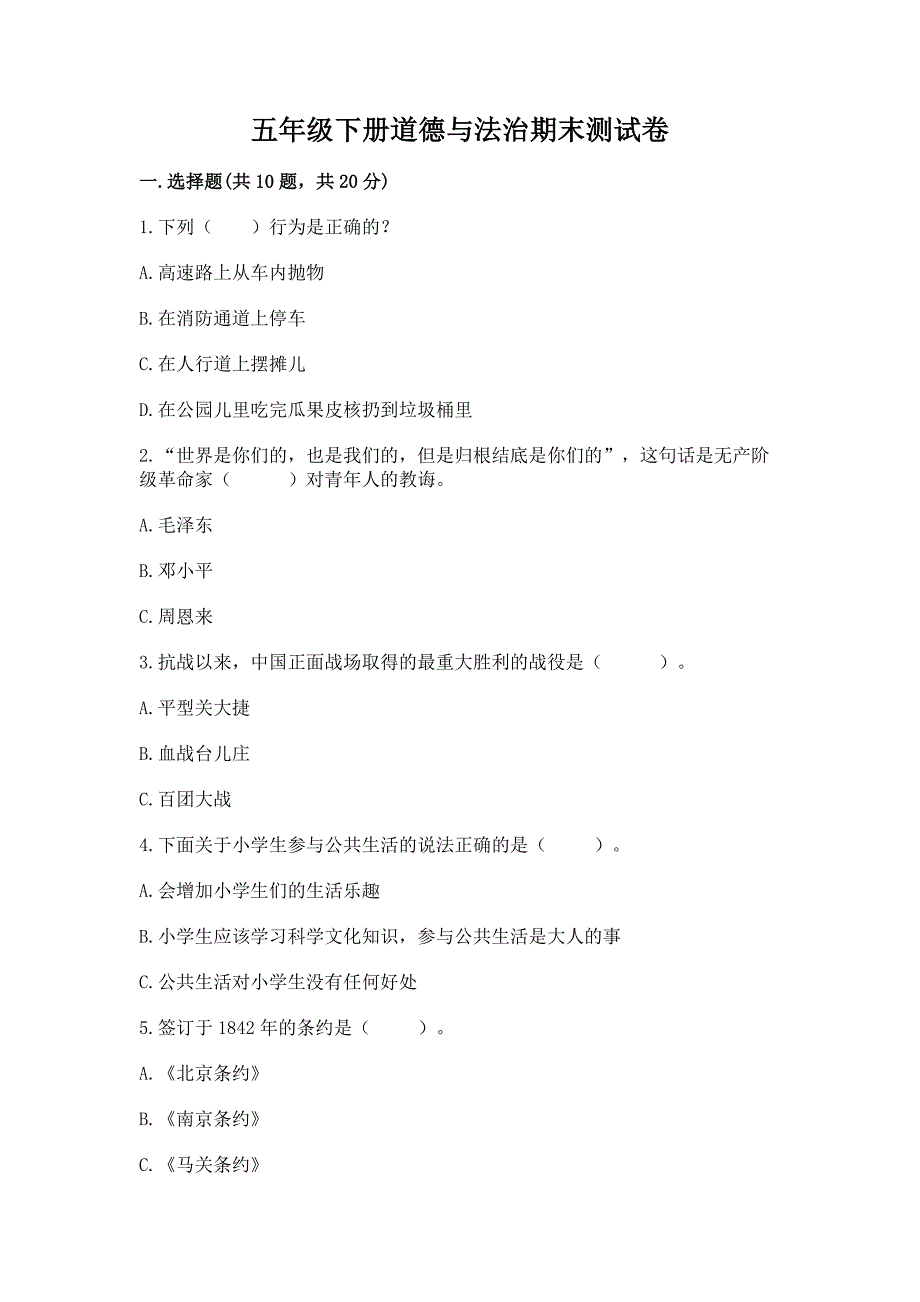 五年级下册道德与法治期末测试卷

一.选择题(共10题，共20分)

1.下列（　　）行为是正确的？

A.高速路上从车内抛物

B.在消防通道上停车

C.在人行道上摆摊儿

D.在公园儿里吃完瓜果皮核扔到垃圾桶里

2.“世界是你们的，也是我们的，但是归根结底是你们的”，这句话是无产阶级革命家（　　）对青年人的教诲。

A.毛泽东

B.邓小平

C.周恩来

3.抗战以来，中国正面战场取得的最重大胜利的战役是（　　）。

A.平型关大捷

B.血战台儿庄

C.百团大战

4.下面关于小学生参与公共生活的说法正确的是（　　）。

A.会增加小学生们的生活乐趣

B.小学生应该学习科学文化知识，参与公共生活是大人的事

C.公共生活对小学生没有任何好处

5.签订于1842年的条约是（　　）。

A.《北京条约》

B.《南京条约》

C.《马关条约》